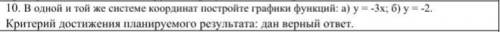 10. В одной и той же системе координат постройте графики функций: а) $y = -3x$; б) $y = -2$.
Критерий достижения планируемого результата: дан верный ответ.